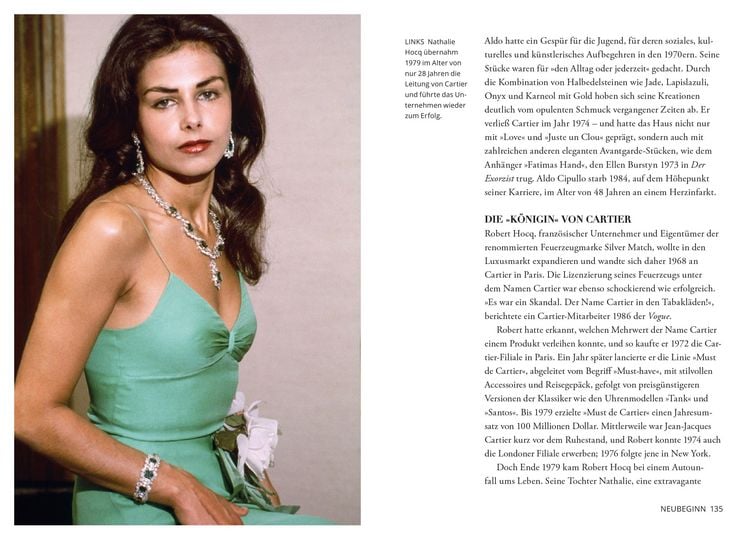 LINKS Nathalie Hocq übernahm 1979 im Alter von nur 28 Jahren die Leitung von Cartier und führte das Unternehmen wieder zum Erfolg.

Aldo hatte ein Gespür für die Jugend, für deren soziales, kulturelles und künstlerisches Aufbegehren in den 1970ern. Seine Stücke waren für »den Alltag oder jederzeit« gedacht. Durch die Kombination von Halbedelsteinen wie Jade, Lapislazuli, Onyx und Karneol mit Gold hoben sich seine Kreationen deutlich vom opulenten Schmuck vergangener Zeiten ab. Er verließ Cartier im Jahr 1974 – und hatte das Haus nicht nur mit »Love« und »Juste un Clou« geprägt, sondern auch mit zahlreichen anderen eleganten Avantgarde-Stücken, wie dem Anhänger »Fatimas Hand«, den Ellen Burstyn 1973 in Der Exorzist trug. Aldo Cipullo starb 1984, auf dem Höhepunkt seiner Karriere, im Alter von 48 Jahren an einem Herzinfarkt.

DIE »KÖNIGIN« VON CARTIER

Robert Hocq, französischer Unternehmer und Eigentümer der renommierten Feuerzeugmarke Silver Match, wollte in den Luxusmarkt expandieren und wandte sich daher 1968 an Cartier in Paris. Die Lizenzierung seines Feuerzeugs unter dem Namen Cartier war ebenso schockierend wie erfolgreich. »Es war ein Skandal. Der Name Cartier in den Tabakläden!«, berichtete ein Cartier-Mitarbeiter 1986 der Vogue.

Robert hatte erkannt, welchen Mehrwert der Name Cartier einem Produkt verleihen konnte, und so kaufte er 1972 die Cartier-Filiale in Paris. Ein Jahr später lancierte er die Linie »Must de Cartier«, abgeleitet vom Begriff »Must-have«, mit stilvollen Accessoires und Reisegepäck, gefolgt von preisgünstigeren Versionen der Klassiker wie den Uhrenmodellen »Tank« und »Santos«. Bis 1979 erzielte »Must de Cartier« einen Jahresumsatz von 100 Millionen Dollar. Mittlerweile war Jean-Jacques Cartier kurz vor dem Ruhestand, und Robert konnte 1974 auch die Londoner Filiale erwerben; 1976 folgte jene in New York.

Doch Ende 1979 kam Robert Hocq bei einem Autounfall ums Leben. Seine Tochter Nathalie, eine extravagante

NEUBEGINN 135